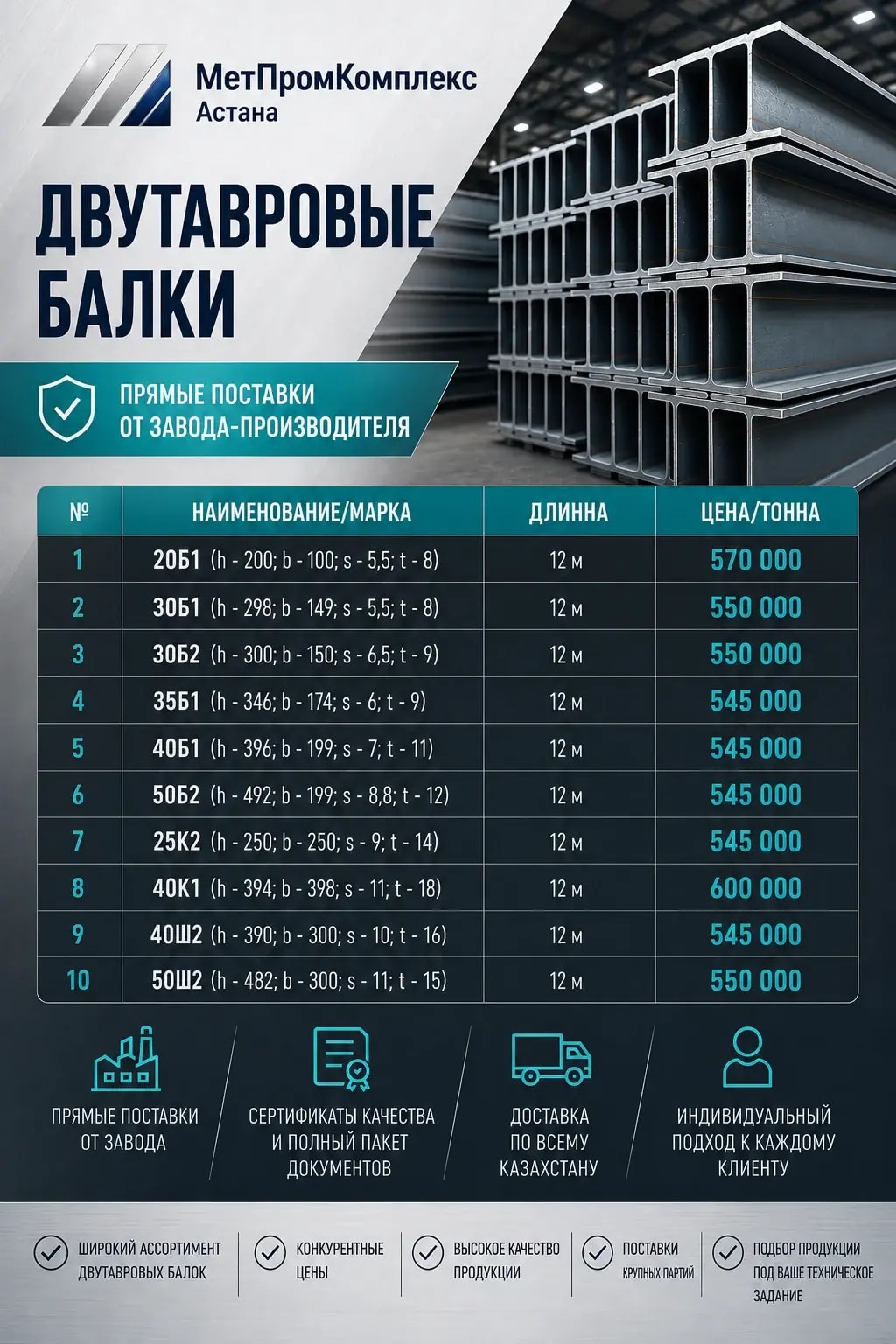 МетПромКомплекс
Астана

ДВУТАВРОВЫЕ БАЛКИ

ПРЯМЫЕ ПОСТАВКИ ОТ ЗАВОДА-ПРОИЗВОДИТЕЛЯ

| № | НАИМЕНОВАНИЕ/МАРКА | ДЛИННА | ЦЕНА/ТОННА |
|---|---|---|---|
| 1 | 20Б1 (h - 200; b - 100; s - 5,5; t - 8) | 12 м | 570 000 |
| 2 | 30Б1 (h - 298; b - 149; s - 5,5; t - 8) | 12 м | 550 000 |
| 3 | 30Б2 (h - 300; b - 150; s - 6,5; t - 9) | 12 м | 550 000 |
| 4 | 35Б1 (h - 346; b - 174; s - 6; t - 9) | 12 м | 545 000 |
| 5 | 40Б1 (h - 396; b - 199; s - 7; t - 11) | 12 м | 545 000 |
| 6 | 50Б2 (h - 492; b - 199; s - 8,8; t - 12) | 12 м | 545 000 |
| 7 | 25К2 (h - 250; b - 250; s - 9; t - 14) | 12 м | 545 000 |
| 8 | 40К1 (h - 394; b - 398; s - 11; t - 18) | 12 м | 600 000 |
| 9 | 40Ш2 (h - 390; b - 300; s - 10; t - 16) | 12 м | 545 000 |
| 10 | 50Ш2 (h - 482; b - 300; s - 11; t - 15) | 12 м | 550 000 |

ПРЯМЫЕ ПОСТАВКИ ОТ ЗАВОДА

СЕРТИФИКАТЫ КАЧЕСТВА И ПОЛНЫЙ ПАКЕТ ДОКУМЕНТОВ

ДОСТАВКА ПО ВСЕМУ КАЗАХСТАНУ

ИНДИВИДУАЛЬНЫЙ ПОДХОД К КАЖДОМУ КЛИЕНТУ

ШИРОКИЙ АССОРТИМЕНТ ДВУТАВРОВЫХ БАЛОК

КОНКУРЕНТНЫЕ ЦЕНЫ

ВЫСОКОЕ КАЧЕСТВО ПРОДУКЦИИ

ПОСТАВКИ КРУПНЫХ ПАРТИЙ

ПОДБОР ПРОДУКЦИИ ПОД ВАШЕ ТЕХНИЧЕСКОЕ ЗАДАНИЕ